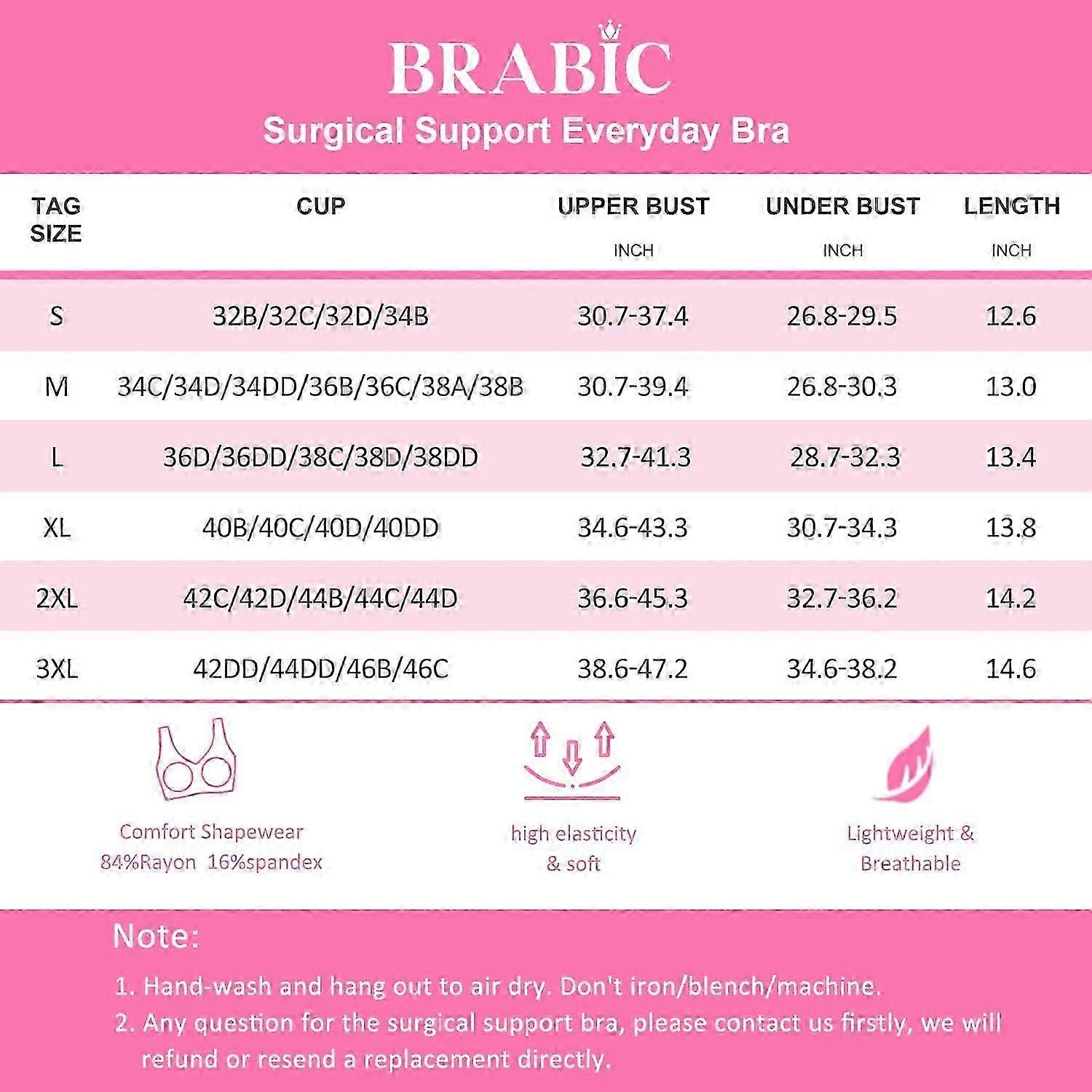 BRABIC
Surgical Support Everyday Bra

| TAG SIZE | CUP | UPPER BUST INCH | UNDER BUST INCH | LENGTH INCH |
|---|---|---|---|---|
| S | 32B/32C/32D/34B | 30.7-37.4 | 26.8-29.5 | 12.6 |
| M | 34C/34D/34DD/36B/36C/38A/38B | 30.7-39.4 | 26.8-30.3 | 13.0 |
| L | 36D/36DD/38C/38D/38DD | 32.7-41.3 | 28.7-32.3 | 13.4 |
| XL | 40B/40C/40D/40DD | 34.6-43.3 | 30.7-34.3 | 13.8 |
| 2XL | 42C/42D/44B/44C/44D | 36.6-45.3 | 32.7-36.2 | 14.2 |
| 3XL | 42DD/44DD/46B/46C | 38.6-47.2 | 34.6-38.2 | 14.6 |

Comfort Shapewear
84%Rayon 16%spandex

high elasticity
& soft

Lightweight &
Breathable

Note:

1. Hand-wash and hang out to air dry. Don't iron/blench/machine.
2. Any question for the surgical support bra, please contact us firstly, we will refund or resend a replacement directly.